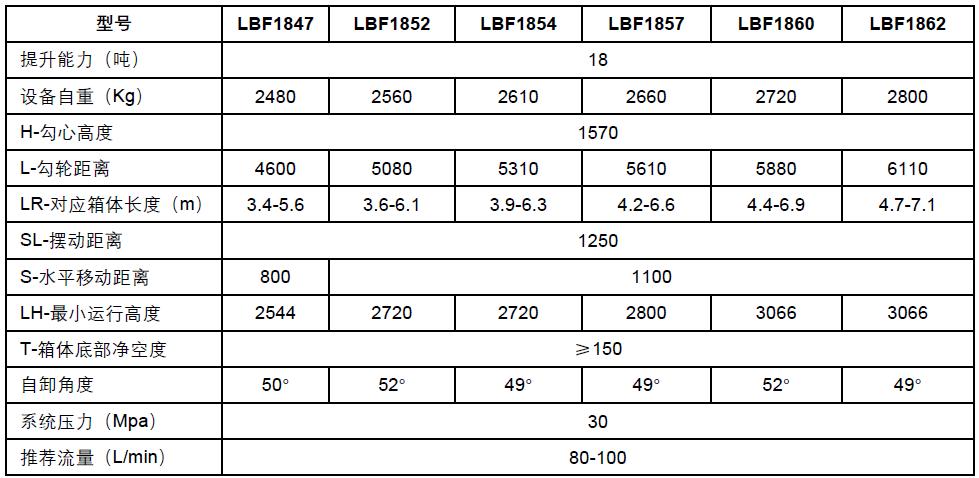 | 型号 | LBF1847 | LBF1852 | LBF1854 | LBF1857 | LBF1860 | LBF1862 |
|---|---|---|---|---|---|---|
| 提升能力（吨） | 18 | | | | | |
| 设备自重（Kg） | 2480 | 2560 | 2610 | 2660 | 2720 | 2800 |
| H-勾心高度 | 1570 | | | | | |
| L-勾轮距离 | 4600 | 5080 | 5310 | 5610 | 5880 | 6110 |
| LR-对应箱体长度（m） | 3.4-5.6 | 3.6-6.1 | 3.9-6.3 | 4.2-6.6 | 4.4-6.9 | 4.7-7.1 |
| SL-摆动距离 | 1250 | | | | | |
| S-水平移动距离 | 800 | 1100 | | | | |
| LH-最小运行高度 | 2544 | 2720 | 2720 | 2800 | 3066 | 3066 |
| T-箱体底部净空度 | ≥150 | | | | | |
| 自卸角度 | 50° | 52° | 49° | 49° | 52° | 49° |
| 系统压力（Mpa） | 30 | | | | | |
| 推荐流量（L/min） | 80-100 | | | | | |